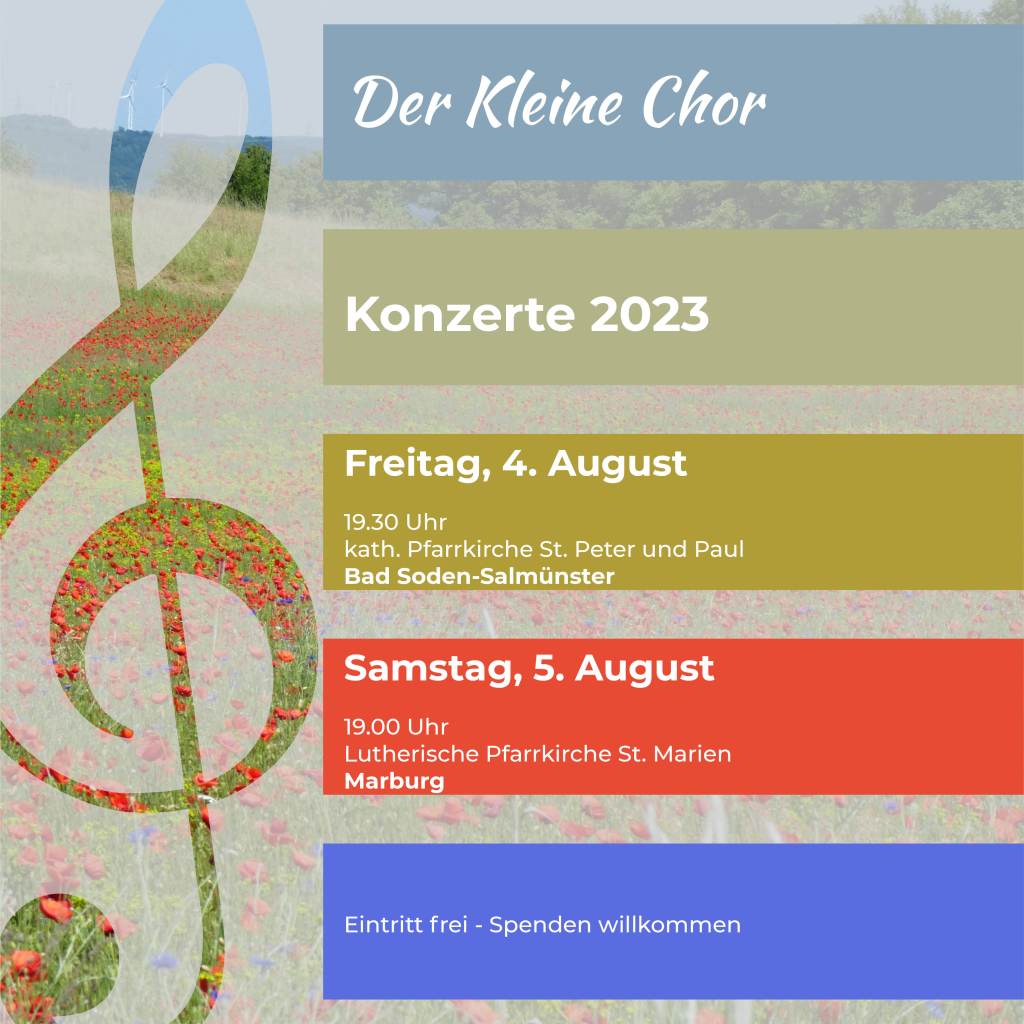 Der Kleine Chor

Konzerte 2023

Freitag, 4. August

19.30 Uhr
kath. Pfarrkirche St. Peter und Paul
Bad Soden-Salmünster

Samstag, 5. August

19.00 Uhr
Lutherische Pfarrkirche St. Marien
Marburg

Eintritt frei - Spenden willkommen